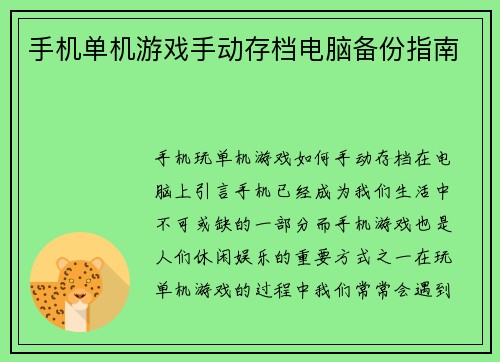 手机单机游戏手动存档电脑备份指南

手机玩单机游戏如何手动存档在电脑上引言手机已经成为我们生活中不可或缺的一部分而手机游戏也是人们休闲娱乐的重要方式之一在玩单机游戏的过程中我们常常会遇到